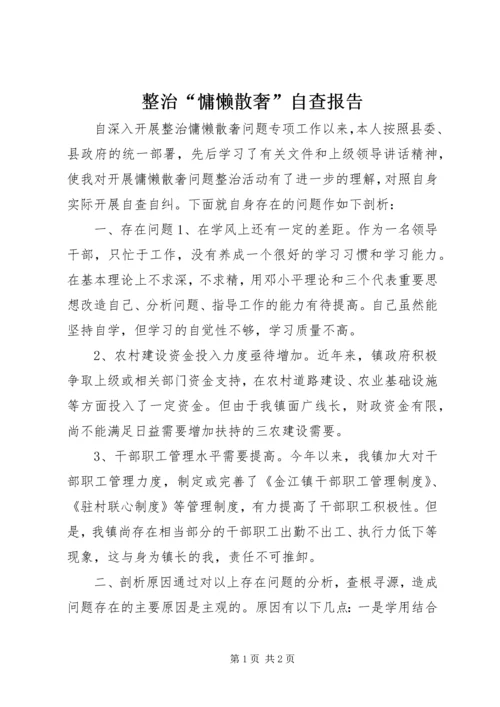 整治“慵懒散奢”自查报告

自深入开展整治慵懒散奢问题专项工作以来，本人按照县委、县政府的统一部署，先后学习了有关文件和上级领导讲话精神，使我对开展慵懒散奢问题整治活动有了进一步的理解，对照自身实际开展自查自纠。下面就自身存在的问题作如下剖析：

一、存在问题1、在学风上还有一定的差距。作为一名领导干部，只忙于工作，没有养成一个很好的学习习惯和学习能力。在基本理论上不求深，不求精，用邓小平理论和三个代表重要思想改造自己、分析问题、指导工作的能力有待提高。自己虽然能坚持自学，但学习的自觉性不够，学习质量不高。

2、农村建设资金投入力度亟待增加。近年来，镇政府积极争取上级或相关部门资金支持，在农村道路建设、农业基础设施等方面投入了一定资金。但由于我镇面广线长，财政资金有限，尚不能满足日益需要增加扶持的三农建设需要。

3、干部职工管理水平需要提高。今年以来，我镇加大对干部职工管理力度，制定或完善了《金江镇干部职工管理制度》、《驻村联心制度》等管理制度，有力提高了干部职工积极性。但是，我镇尚存在相当部分的干部职工出勤不出工、执行力低下等现象，这与身为镇长的我，责任不可推卸。

二、剖析原因通过对以上存在问题的分析，查根寻源，造成问题存在的主要原因是主观的。原因有以下几点：一是学用结合

第1页 共2页